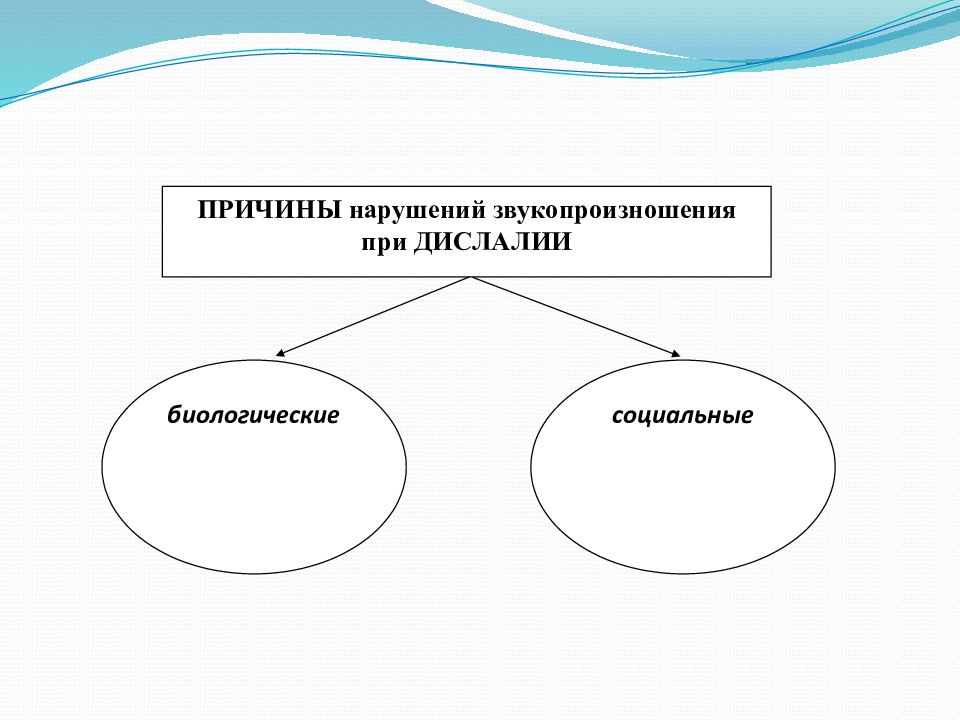 ПРИЧИНЫ нарушений звукопроизношения при ДИСЛАЛИИ

биологические

социальные